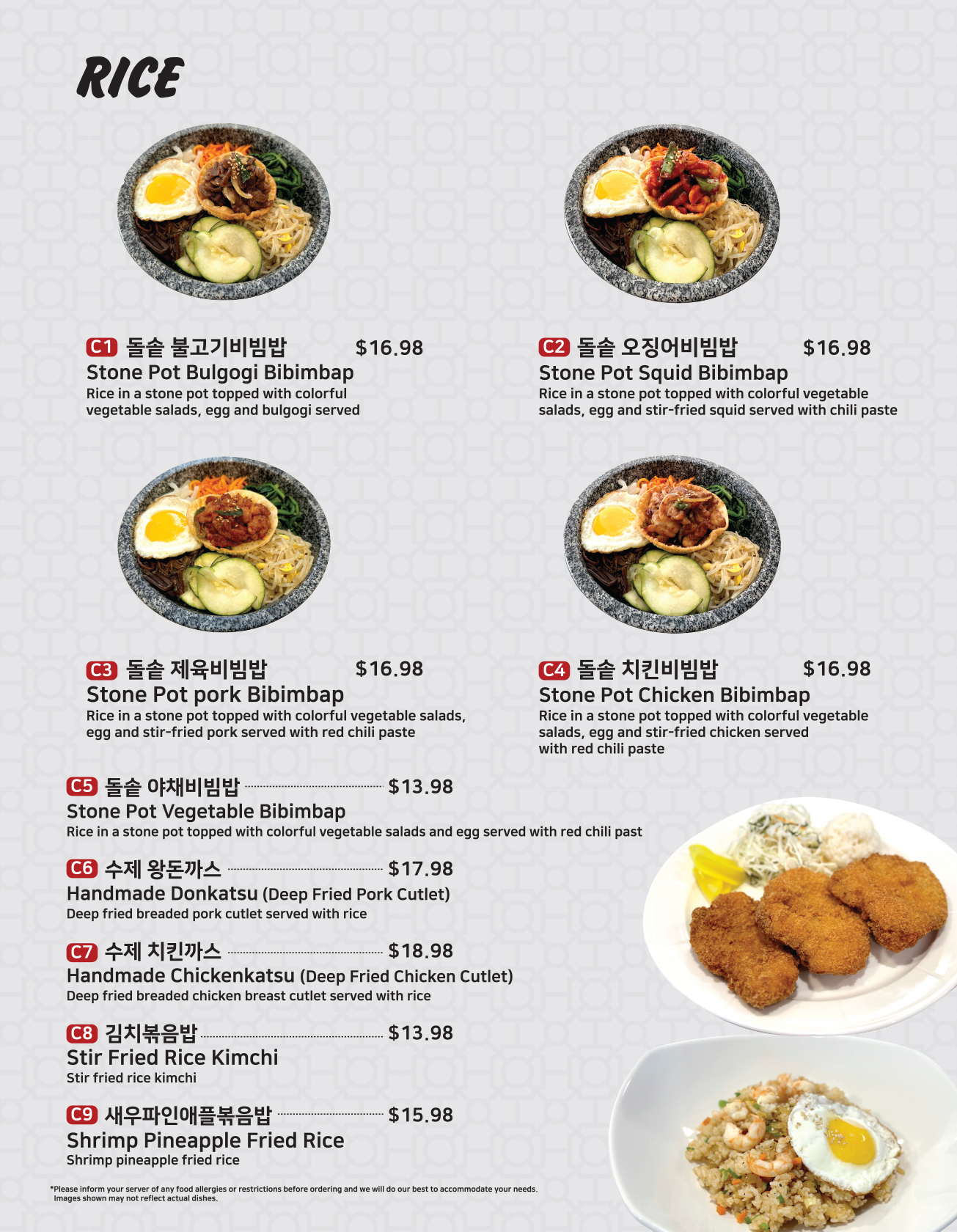 RICE

C1 돌솥 불고기비빔밥 $16.98
Stone Pot Bulgogi Bibimbap
Rice in a stone pot topped with colorful vegetable salads, egg and bulgogi served

C2 돌솥 오징어비빔밥 $16.98
Stone Pot Squid Bibimbap
Rice in a stone pot topped with colorful vegetable salads, egg and stir-fried squid served with chili paste

C3 돌솥 제육비빔밥 $16.98
Stone Pot pork Bibimbap
Rice in a stone pot topped with colorful vegetable salads, egg and stir-fried pork served with red chili paste

C4 돌솥 치킨비빔밥 $16.98
Stone Pot Chicken Bibimbap
Rice in a stone pot topped with colorful vegetable salads, egg and stir-fried chicken served with red chili paste

C5 돌솥 야채비빔밥 $13.98
Stone Pot Vegetable Bibimbap
Rice in a stone pot topped with colorful vegetable salads and egg served with red chili past

C6 수제 왕돈까스 $17.98
Handmade Donkatsu (Deep Fried Pork Cutlet)
Deep fried breaded pork cutlet served with rice

C7 수제 치킨까스 $18.98
Handmade Chickenkatsu (Deep Fried Chicken Cutlet)
Deep fried breaded chicken breast cutlet served with rice

C8 김치볶음밥 $13.98
Stir Fried Rice Kimchi
Stir fried rice kimchi

C9 새우파인애플볶음밥 $15.98
Shrimp Pineapple Fried Rice
Shrimp pineapple fried rice

*Please inform your server of any food allergies or restrictions before ordering and we will do our best to accommodate your needs. Images shown may not reflect actual dishes.